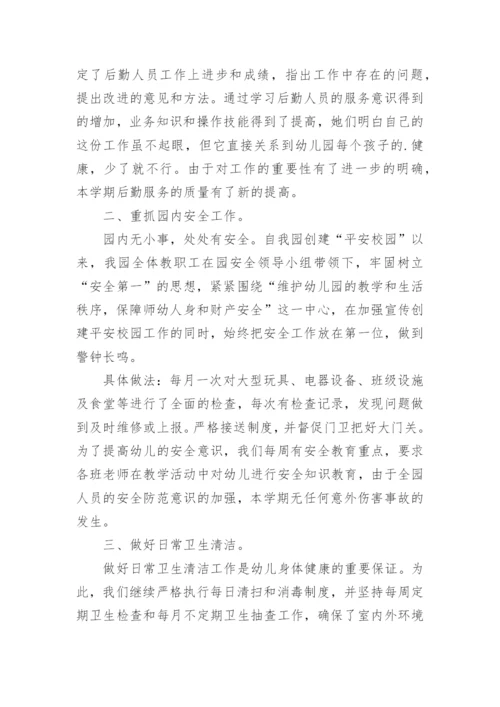 定了后勤人员工作上进步和成绩，指出工作中存在的问题，提出改进的意见和方法。通过学习后勤人员的服务意识得到的增加，业务知识和操作技能得到了提高，她们明白自己的这份工作虽不起眼，但它直接关系到幼儿园每个孩子的.健康，少了就不行。由于对工作的重要性有了进一步的明确，本学期后勤服务的质量有了新的提高。

二、重抓园内安全工作。

园内无小事，处处有安全。自我园创建“平安校园”以来，我园全体教职工在园安全领导小组带领下，牢固树立“安全第一”的思想，紧紧围绕“维护幼儿园的教学和生活秩序，保障师幼人身和财产安全”这一中心，在加强宣传创建平安校园工作的同时，始终把安全工作放在第一位，做到警钟长鸣。

具体做法：每月一次对大型玩具、电器设备、班级设施及食堂等进行了全面的检查，每次有检查记录，发现问题做到及时维修或上报。严格接送制度，并督促门卫把好大门关。为了提高幼儿的安全意识，我们每周有安全教育重点，要求各班老师在教学活动中对幼儿进行安全知识教育，由于全园人员的安全防范意识的加强，本学期无任何意外伤害事故的发生。

三、做好日常卫生清洁。

做好日常卫生清洁工作是幼儿身体健康的重要保证。为此，我们继续严格执行每日清扫和消毒制度，并坚持每周定期卫生检查和每月不定期卫生抽查工作，确保了室内外环境